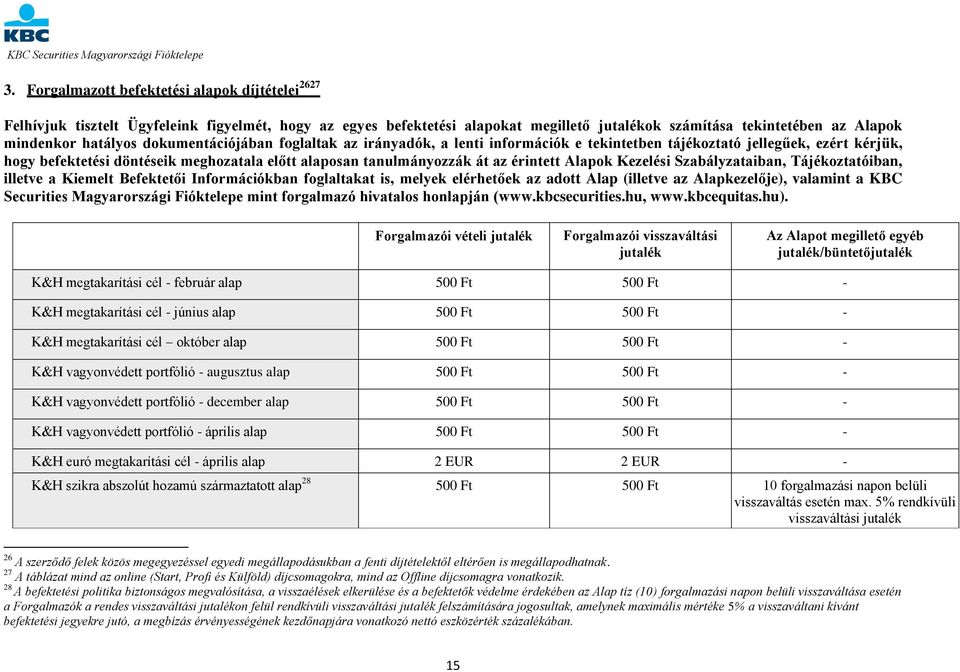 KBC

KBC Securities Magyarországi Fióktelepe

3. Forgalmazott befektetési alapok díjtételei$^{2627}$

Felhívjuk tisztelt Ügyfeleink figyelmét, hogy az egyes befektetési alapokat megillető jutalékok számítása tekintetében az Alapok mindenkor hatályos dokumentációjában foglaltak az irányadók, a lenti információk e tekintetben tájékoztató jellegűek, ezért kérjük, hogy befektetési döntéseik meghozatala előtt alaposan tanulmányozzák át az érintett Alapok Kezelési Szabályzataiban, Tájékoztatóiban, illetve a Kiemelt Befektetői Információkban foglaltakat is, melyek elérhetőek az adott Alap (illetve az Alapkezelője), valamint a KBC Securities Magyarországi Fióktelepe mint forgalmazó hivatalos honlapján (www.kbcsecurities.hu, www.kbcequitas.hu).

| | Forgalmazói vételi jutalék | Forgalmazói visszaváltási jutalék | Az Alapot megillető egyéb jutalék/büntetőjutalék |
|---|---|---|---|
| K&H megtakarítási cél - február alap | 500 Ft | 500 Ft | - |
| K&H megtakarítási cél - június alap | 500 Ft | 500 Ft | - |
| K&H megtakarítási cél – október alap | 500 Ft | 500 Ft | - |
| K&H vagyonvédett portfólió - augusztus alap | 500 Ft | 500 Ft | - |
| K&H vagyonvédett portfólió - december alap | 500 Ft | 500 Ft | - |
| K&H vagyonvédett portfólió - április alap | 500 Ft | 500 Ft | - |
| K&H euró megtakarítási cél - április alap | 2 EUR | 2 EUR | - |
| K&H szikra abszolút hozamú származtatott alap$^{28}$ | 500 Ft | 500 Ft | 10 forgalmazási napon belüli visszaváltás esetén max. 5% rendkívüli visszaváltási jutalék |

$^{26}$ A szerződő felek közös megegyezéssel egyedi megállapodásukban a fenti díjtételektől eltérően is megállapodhatnak.
$^{27}$ A táblázat mind az online (Start, Profi és Külföld) díjcsomagokra, mind az Offline díjcsomagra vonatkozik.
$^{28}$ A befektetési politika biztonságos megvalósítása, a visszaélések elkerülése és a befektetők védelme érdekében az Alap tíz (10) forgalmazási napon belüli visszaváltása esetén a Forgalmazók a rendes visszaváltási jutalékon felül rendkívüli visszaváltási jutalék felszámítására jogosultak, amelynek maximális mértéke 5% a visszaváltani kívánt befektetési jegyekre jutó, a megbízás érvényességének kezdőnapjára vonatkozó nettó eszközérték százalékában.

15